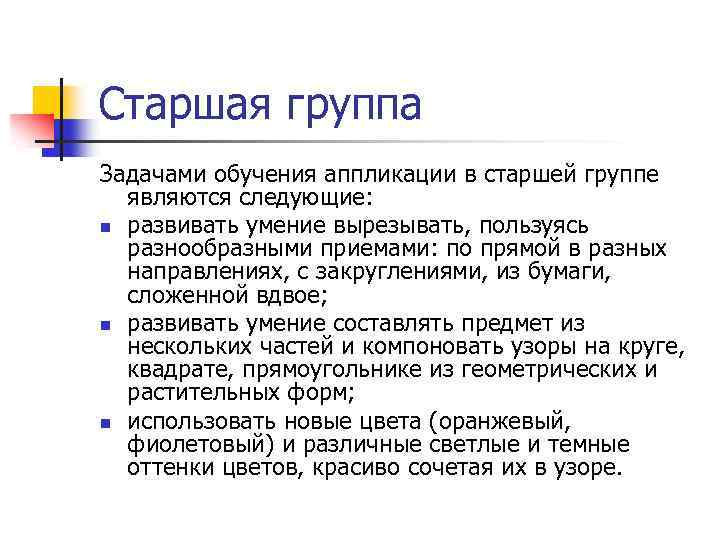 Старшая группа

Задачами обучения аппликации в старшей группе являются следующие:

- развивать умение вырезывать, пользуясь разнообразными приемами: по прямой в разных направлениях, с закруглениями, из бумаги, сложенной вдвое;
- развивать умение составлять предмет из нескольких частей и компоновать узоры на круге, квадрате, прямоугольнике из геометрических и растительных форм;
- использовать новые цвета (оранжевый, фиолетовый) и различные светлые и темные оттенки цветов, красиво сочетая их в узоре.